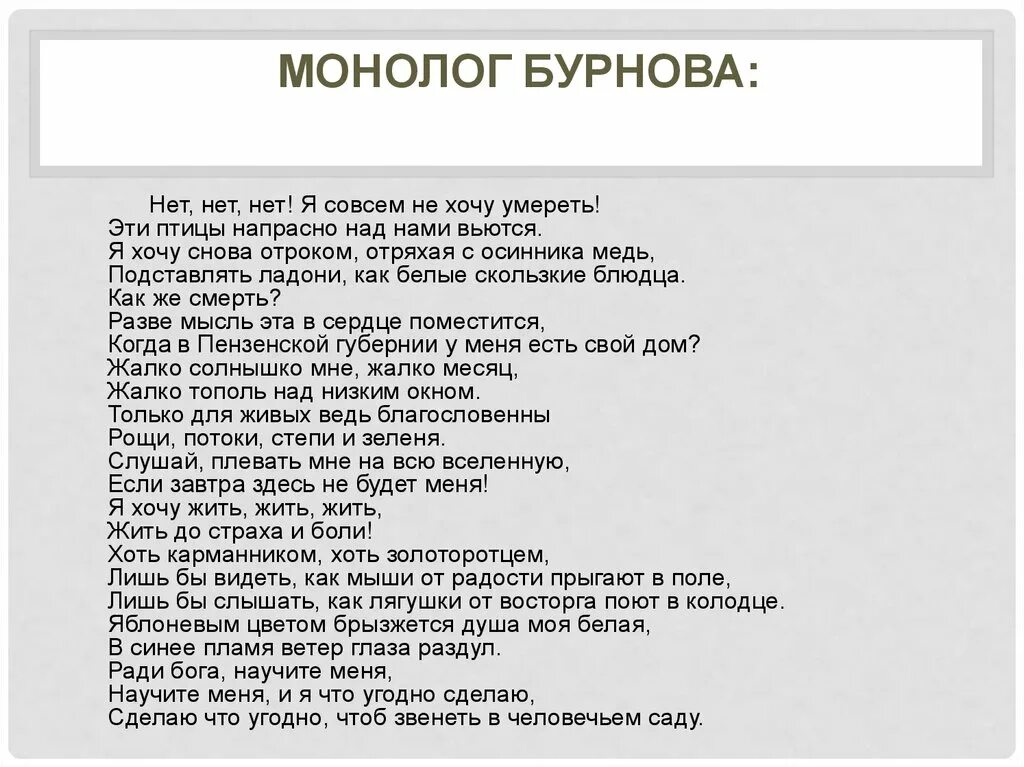 МОНОЛОГ БУРНОВА:

Нет, нет, нет! Я совсем не хочу умереть!
Эти птицы напрасно над нами вьются.
Я хочу снова отроком, отряхая с осинника медь,
Подставлять ладони, как белые скользкие блюдца.
Как же смерть?
Разве мысль эта в сердце поместится,
Когда в Пензенской губернии у меня есть свой дом?
Жалко солнышко мне, жалко месяц,
Жалко тополь над низким окном.
Только для живых ведь благословенны
Рощи, потоки, степи и зеленя.
Слушай, плевать мне на всю вселенную,
Если завтра здесь не будет меня!
Я хочу жить, жить, жить,
Жить до страха и боли!
Хоть карманником, хоть золоторотцем,
Лишь бы видеть, как мыши от радости прыгают в поле,
Лишь бы слышать, как лягушки от восторга поют в колодце.
Яблоневым цветом брызжется душа моя белая,
В синее пламя ветер глаза раздул.
Ради бога, научите меня,
Научите меня, и я что угодно сделаю,
Сделаю что угодно, чтоб звенеть в человечьем саду.